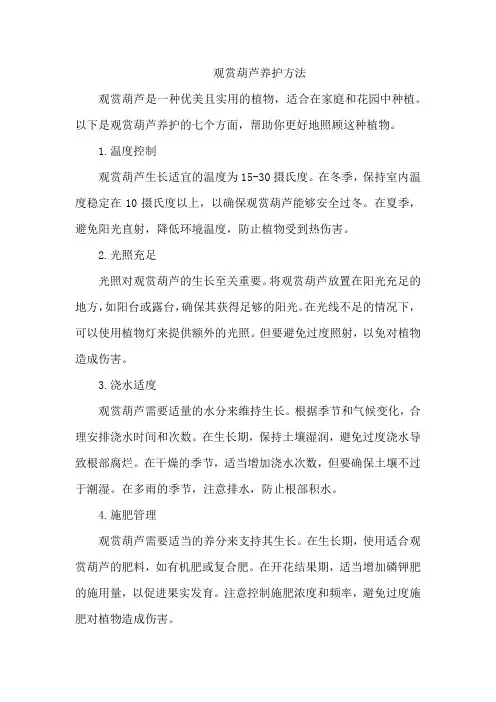 观赏葫芦养护方法

观赏葫芦是一种优美且实用的植物，适合在家庭和花园中种植。以下是观赏葫芦养护的七个方面，帮助你更好地照顾这种植物。

1.温度控制

观赏葫芦生长适宜的温度为15-30摄氏度。在冬季，保持室内温度稳定在10摄氏度以上，以确保观赏葫芦能够安全过冬。在夏季，避免阳光直射，降低环境温度，防止植物受到热伤害。

2.光照充足

光照对观赏葫芦的生长至关重要。将观赏葫芦放置在阳光充足的地方，如阳台或露台，确保其获得足够的阳光。在光线不足的情况下，可以使用植物灯来提供额外的光照。但要避免过度照射，以免对植物造成伤害。

3.浇水适度

观赏葫芦需要适量的水分来维持生长。根据季节和气候变化，合理安排浇水时间和次数。在生长期，保持土壤湿润，避免过度浇水导致根部腐烂。在干燥的季节，适当增加浇水次数，但要确保土壤不过于潮湿。在多雨的季节，注意排水，防止根部积水。

4.施肥管理

观赏葫芦需要适当的养分来支持其生长。在生长期，使用适合观赏葫芦的肥料，如有机肥或复合肥。在开花结果期，适当增加磷钾肥的施用量，以促进果实发育。注意控制施肥浓度和频率，避免过度施肥对植物造成伤害。